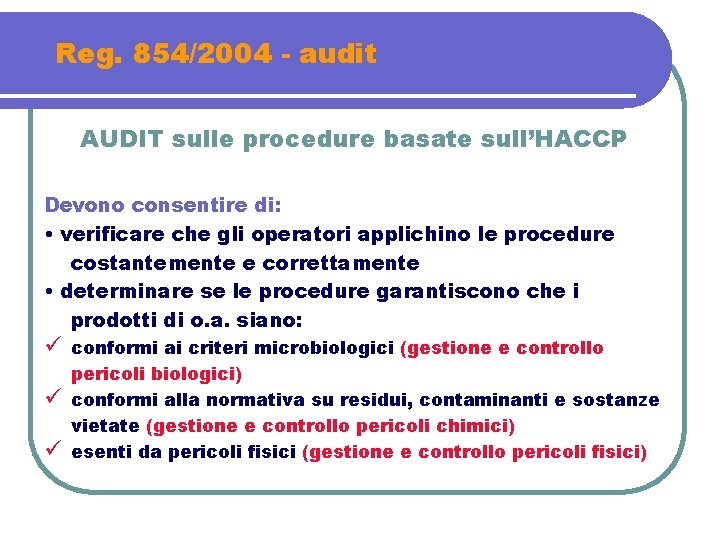 Reg. 854/2004 - audit

AUDIT sulle procedure basate sull'HACCP

Devono consentire di:
• verificare che gli operatori applichino le procedure costantemente e correttamente
• determinare se le procedure garantiscono che i prodotti di o.a. siano:
✓ conformi ai criteri microbiologici (gestione e controllo pericoli biologici)
✓ conformi alla normativa su residui, contaminanti e sostanze vietate (gestione e controllo pericoli chimici)
✓ esenti da pericoli fisici (gestione e controllo pericoli fisici)